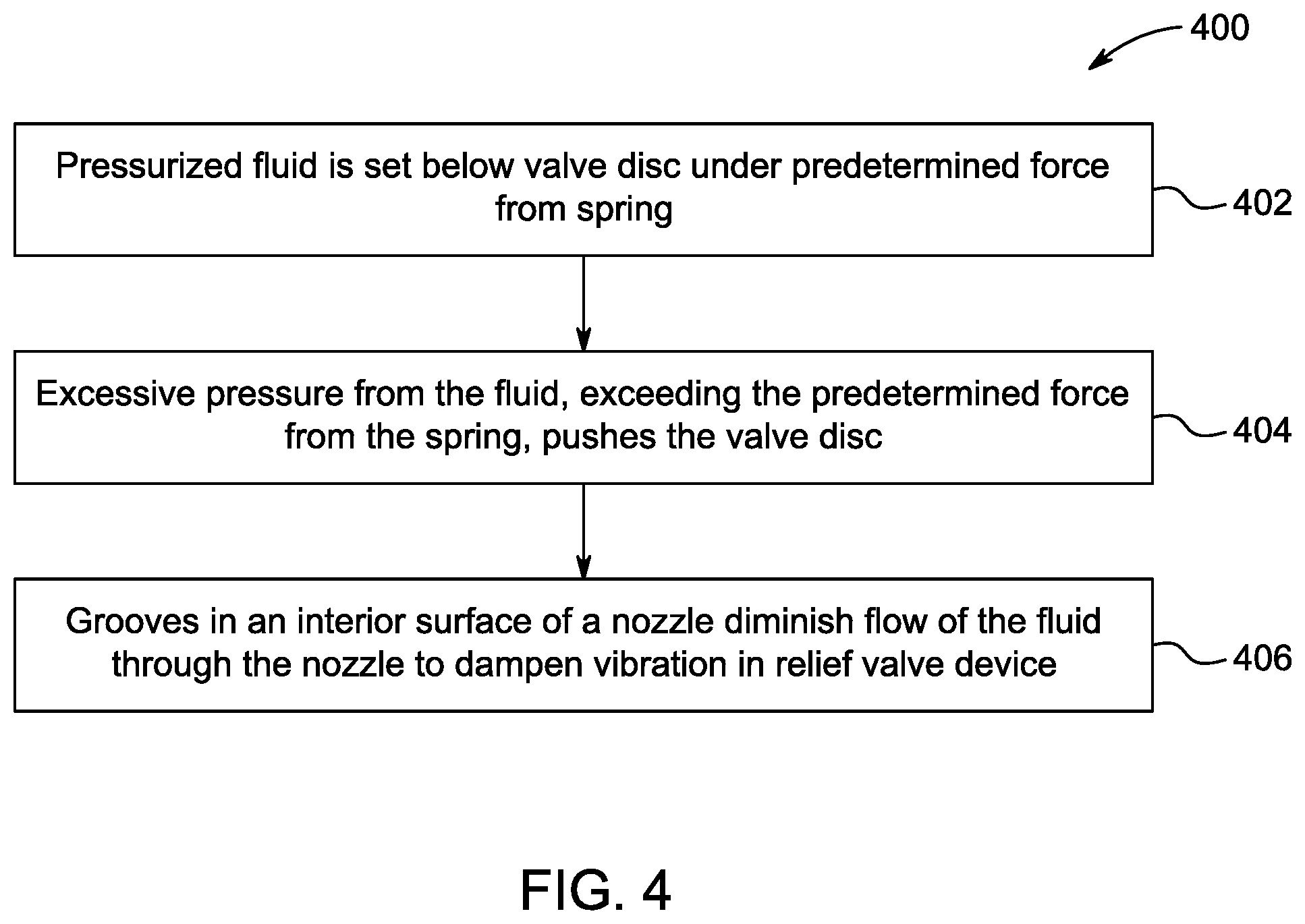 400

Pressurized fluid is set below valve disc under predetermined force from spring

402

Excessive pressure from the fluid, exceeding the predetermined force from the spring, pushes the valve disc

404

Grooves in an interior surface of a nozzle diminish flow of the fluid through the nozzle to dampen vibration in relief valve device

406

FIG. 4